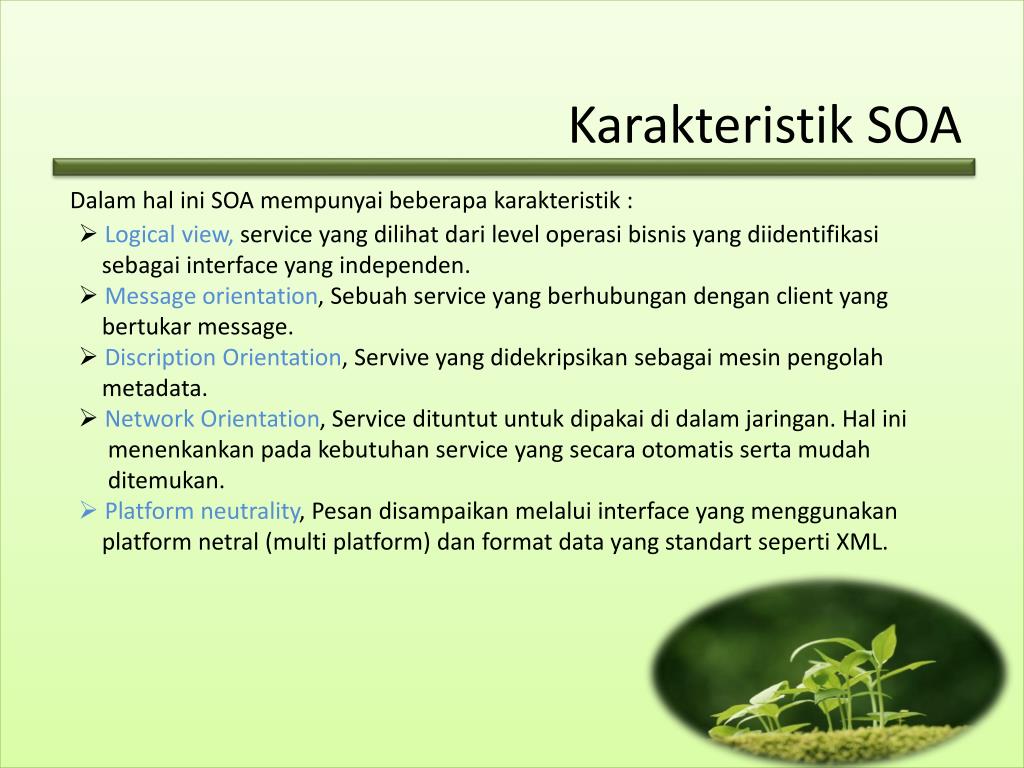 Karakteristik SOA

Dalam hal ini SOA mempunyai beberapa karakteristik :

➢ Logical view, service yang dilihat dari level operasi bisnis yang diidentifikasi sebagai interface yang independen.

➢ Message orientation, Sebuah service yang berhubungan dengan client yang bertukar message.

➢ Discription Orientation, Servive yang didekripsikan sebagai mesin pengolah metadata.

➢ Network Orientation, Service dituntut untuk dipakai di dalam jaringan. Hal ini menenkankan pada kebutuhan service yang secara otomatis serta mudah ditemukan.

➢ Platform neutrality, Pesan disampaikan melalui interface yang menggunakan platform netral (multi platform) dan format data yang standart seperti XML.